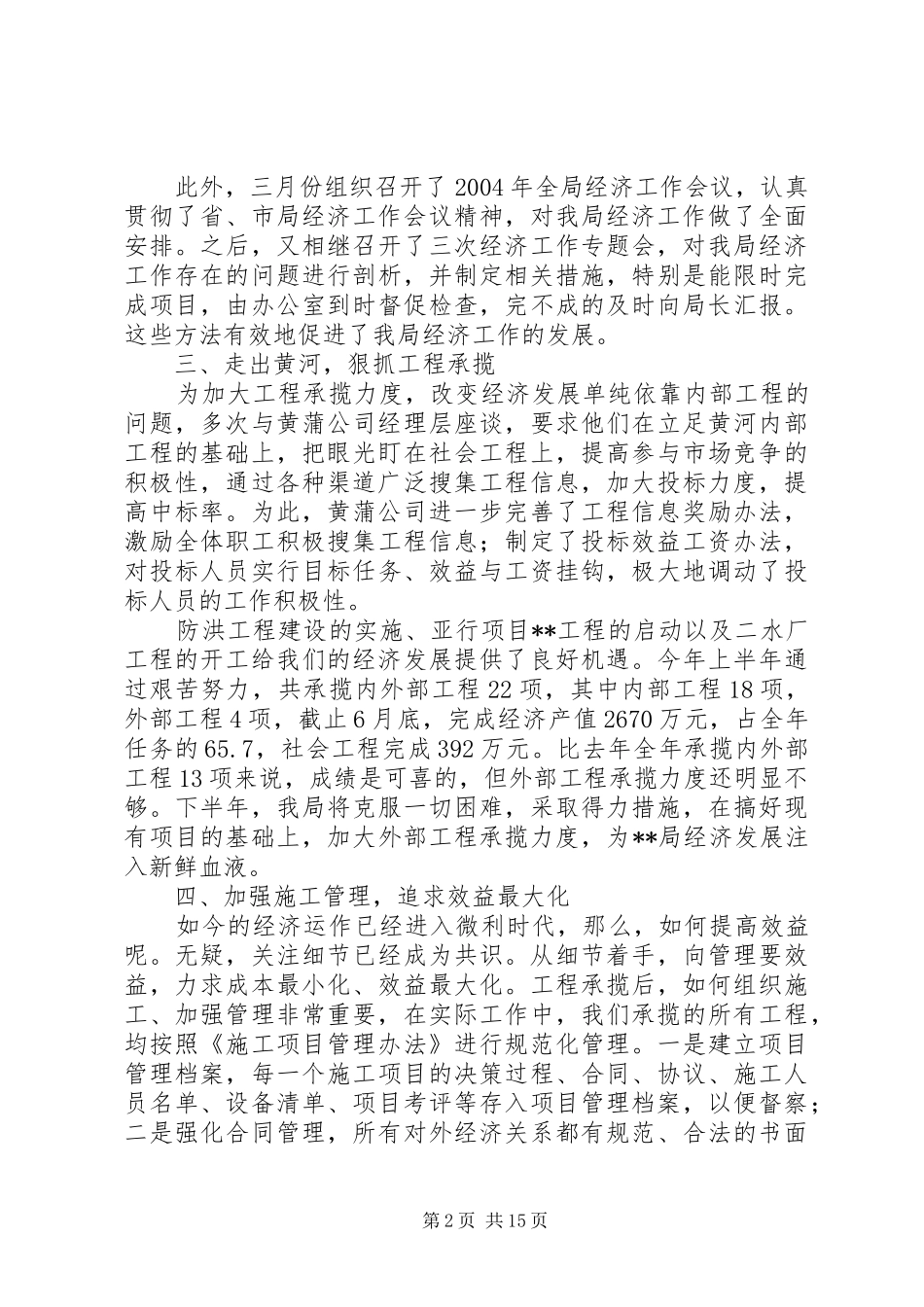 此外，三月份组织召开了2004年全局经济工作会议，认真贯彻了省、市局经济工作会议精神，对我局经济工作做了全面安排。之后，又相继召开了三次经济工作专题会，对我局经济工作存在的问题进行剖析，并制定相关措施，特别是能限时完成项目，由办公室到时督促检查，完不成的及时向局长汇报。这些方法有效地促进了我局经济工作的发展。

三、走出黄河，狠抓工程承揽

为加大工程承揽力度，改变经济发展单纯依靠内部工程的问题，多次与黄蒲公司经理层座谈，要求他们在立足黄河内部工程的基础上，把眼光盯在社会工程上，提高参与市场竞争的积极性，通过各种渠道广泛搜集工程信息，加大投标力度，提高中标率。为此，黄蒲公司进一步完善了工程信息奖励办法，激励全体职工积极搜集工程信息；制定了投标效益工资办法，对投标人员实行目标任务、效益与工资挂钩，极大地调动了投标人员的工作积极性。

防洪工程建设的实施、亚行项目**工程的启动以及二水厂工程的开工给我们的经济发展提供了良好机遇。今年上半年通过艰苦努力，共承揽内外部工程22项，其中内部工程18项，外部工程4项，截止6月底，完成经济产值2670万元，占全年任务的65.7，社会工程完成392万元。比去年全年承揽内外部工程13项来说，成绩是可喜的，但外部工程承揽力度还明显不够。下半年，我局将克服一切困难，采取得力措施，在搞好现有项目的基础上，加大外部工程承揽力度，为**局经济发展注入新鲜血液。

四、加强施工管理，追求效益最大化

如今的经济运作已经进入微利时代，那么，如何提高效益呢。无疑，关注细节已经成为共识。从细节着手，向管理要效益，力求成本最小化、效益最大化。工程承揽后，如何组织施工、加强管理非常重要，在实际工作中，我们承揽的所有工程，均按照《施工项目管理办法》进行规范化管理。一是建立项目管理档案，每一个施工项目的决策过程、合同、协议、施工人员名单、设备清单、项目考评等存入项目管理档案，以便督察；二是强化合同管理，所有对外经济关系都有规范、合法的书面

第2页 共15页